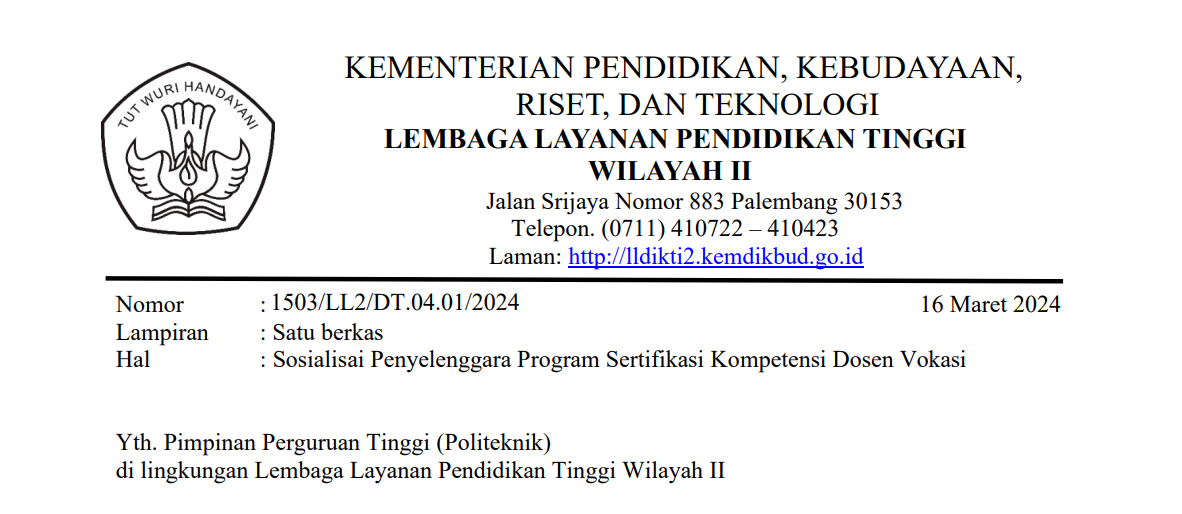 TUT WURI HANDAYANI

KEMENTERIAN PENDIDIKAN, KEBUDAYAAN, RISET, DAN TEKNOLOGI
LEMBAGA LAYANAN PENDIDIKAN TINGGI WILAYAH II
Jalan Srijaya Nomor 883 Palembang 30153
Telepon. (0711) 410722 – 410423
Laman: http://lldikti2.kemdikbud.go.id

Nomor : 1503/LL2/DT.04.01/2024
16 Maret 2024
Lampiran : Satu berkas
Hal : Sosialisai Penyelenggara Program Sertifikasi Kompetensi Dosen Vokasi

Yth. Pimpinan Perguruan Tinggi (Politeknik)
di lingkungan Lembaga Layanan Pendidikan Tinggi Wilayah II